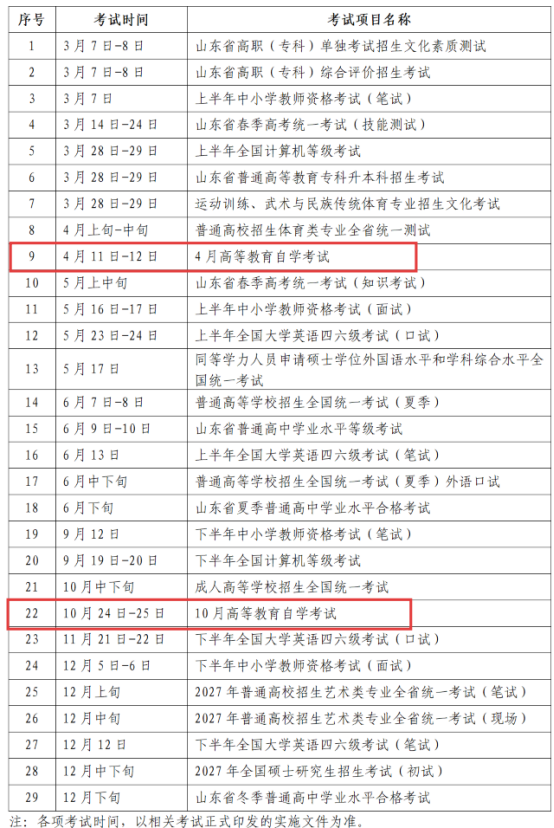 | 序号 | 考试时间 | 考试项目名称 |
|---|---|---|
| 1 | 3月7日-8日 | 山东省高职（专科）单独考试招生文化素质测试 |
| 2 | 3月7日-8日 | 山东省高职（专科）综合评价招生考试 |
| 3 | 3月7日 | 上半年中小学教师资格考试（笔试） |
| 4 | 3月14日-24日 | 山东省春季高考统一考试（技能测试） |
| 5 | 3月28日-29日 | 上半年全国计算机等级考试 |
| 6 | 3月28日-29日 | 山东省普通高等教育专科升本科招生考试 |
| 7 | 3月28日-29日 | 运动训练、武术与民族传统体育专业招生文化考试 |
| 8 | 4月上旬-中旬 | 普通高校招生体育类专业全省统一测试 |
| 9 | 4月11日-12日 | 4月高等教育自学考试 |
| 10 | 5月上中旬 | 山东省春季高考统一考试（知识考试） |
| 11 | 5月16日-17日 | 上半年中小学教师资格考试（面试） |
| 12 | 5月23日-24日 | 上半年全国大学英语四六级考试（口试） |
| 13 | 5月17日 | 同等学力人员申请硕士学位外国语水平和学科综合水平全国统一考试 |
| 14 | 6月7日-8日 | 普通高等学校招生全国统一考试（夏季） |
| 15 | 6月9日-10日 | 山东省普通高中学业水平等级考试 |
| 16 | 6月13日 | 上半年全国大学英语四六级考试（笔试） |
| 17 | 6月中下旬 | 普通高等学校招生全国统一考试（夏季）外语口试 |
| 18 | 6月下旬 | 山东省夏季普通高中学业水平合格考试 |
| 19 | 9月12日 | 下半年中小学教师资格考试（笔试） |
| 20 | 9月19日-20日 | 下半年全国计算机等级考试 |
| 21 | 10月中下旬 | 成人高等学校招生全国统一考试 |
| 22 | 10月24日-25日 | 10月高等教育自学考试 |
| 23 | 11月21日-22日 | 下半年全国大学英语四六级考试（口试） |
| 24 | 12月5日-6日 | 下半年中小学教师资格考试（面试） |
| 25 | 12月上旬 | 2027年普通高校招生艺术类专业全省统一考试（笔试） |
| 26 | 12月中旬 | 2027年普通高校招生艺术类专业全省统一考试（现场） |
| 27 | 12月12日 | 下半年全国大学英语四六级考试（笔试） |
| 28 | 12月中下旬 | 2027年全国硕士研究生招生考试（初试） |
| 29 | 12月下旬 | 山东省冬季普通高中学业水平合格考试 |

注：各项考试时间，以相关考试正式印发的实施文件为准。